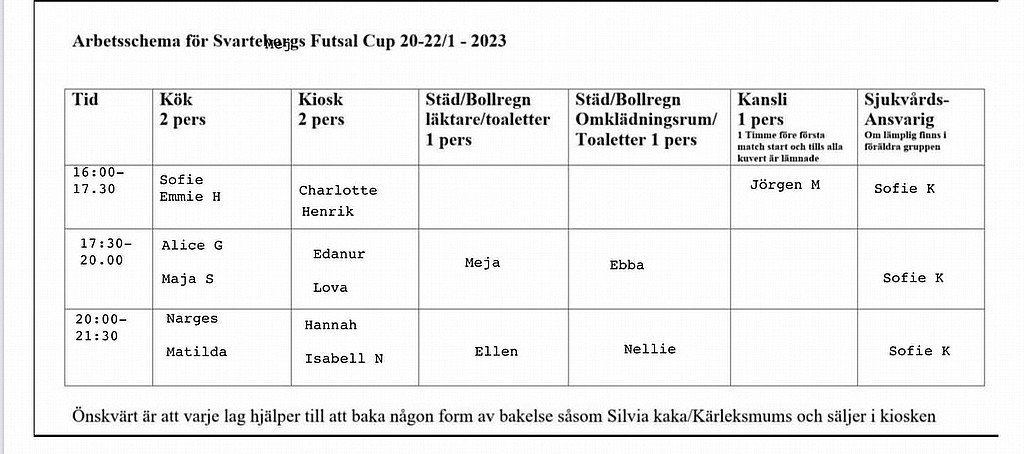 Arbetsschema för Svartebergs Futsal Cup 20-22/1 - 2023 Meja

| Tid | Kök 2 pers | Kiosk 2 pers | Städ/Bollregn läktare/toaletter 1 pers | Städ/Bollregn Omklädningsrum/ Toaletter 1 pers | Kansli 1 pers 1 Timme före första match start och tills alla kuvert är lämnade | Sjukvårds-Ansvarig Om lämplig finns i föräldra gruppen |
|---|---|---|---|---|---|---|
| 16:00-17.30 | Sofie Emmie H | Charlotte Henrik | | | Jörgen M | Sofie K |
| 17:30-20.00 | Alice G Maja S | Edanur Lova | Meja | Ebba | | Sofie K |
| 20:00-21:30 | Narges Matilda | Hannah Isabell N | Ellen | Nellie | | Sofie K |

Önskvärt är att varje lag hjälper till att baka någon form av bakelse såsom Silvia kaka/Kärleksmums och säljer i kiosken